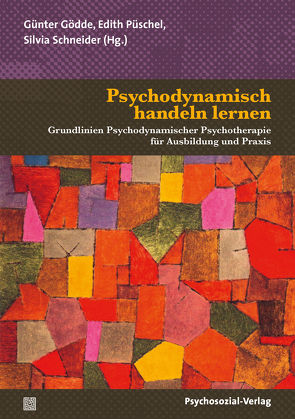 Günter Gödde, Edith Püschel, Silvia Schneider (Hg.)

Psychodynamisch handeln lernen

Grundlinien Psychodynamischer Psychotherapie für Ausbildung und Praxis

Psychosozial-Verlag